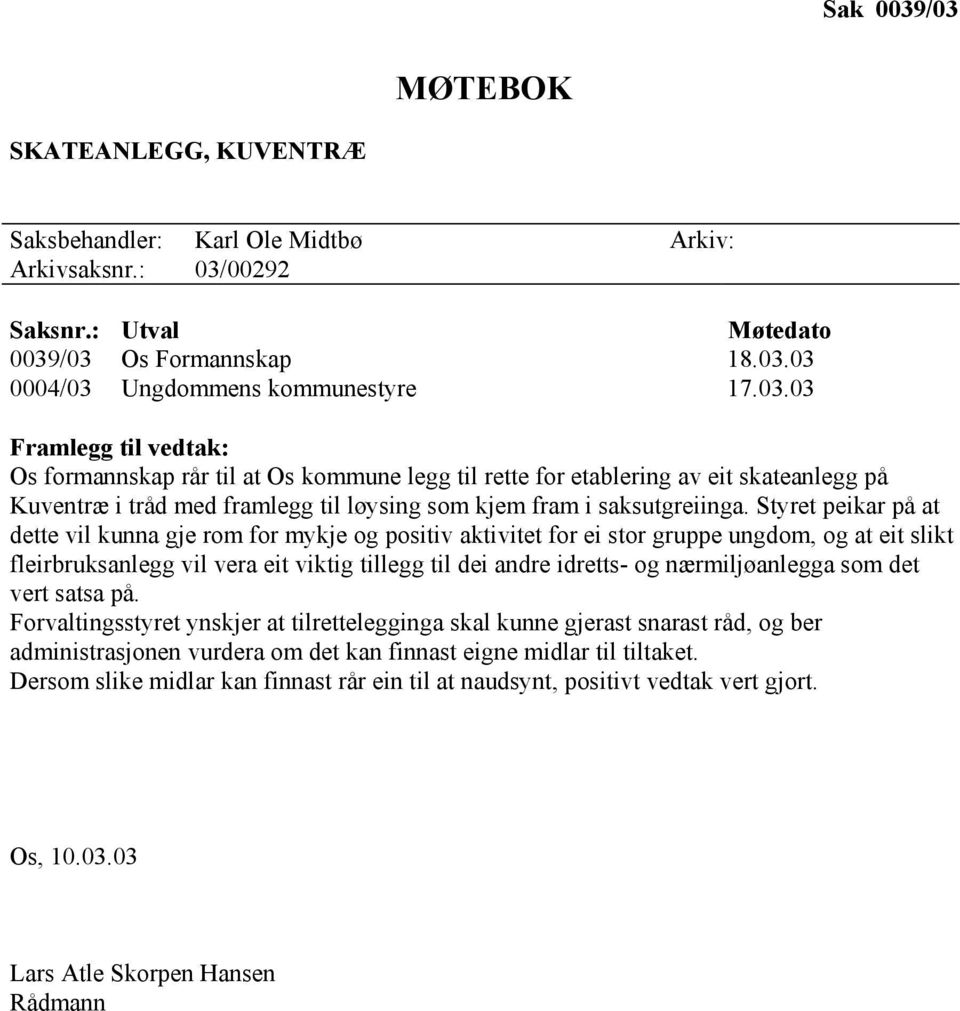 Sak 0039/03

MØTEBOK

SKATEANLEGG, KUVENTRÆ

Saksbehandler: Karl Ole Midtbø Arkiv:
Arkivsaksnr.: 03/00292

| Saksnr.: | Utval | Møtedato |
|---|---|---|
| 0039/03 | Os Formannskap | 18.03.03 |
| 0004/03 | Ungdommens kommunestyre | 17.03.03 |

Framlegg til vedtak:
Os formannskap rår til at Os kommune legg til rette for etablering av eit skateanlegg på Kuventræ i tråd med framlegg til løysing som kjem fram i saksutgreiinga. Styret peikar på at dette vil kunna gje rom for mykje og positiv aktivitet for ei stor gruppe ungdom, og at eit slikt fleirbruksanlegg vil vera eit viktig tillegg til dei andre idretts- og nærmiljøanlegga som det vert satsa på.
Forvaltingsstyret ynskjer at tilrettelegginga skal kunne gjerast snarast råd, og ber administrasjonen vurdera om det kan finnast eigne midlar til tiltaket.
Dersom slike midlar kan finnast rår ein til at naudsynt, positivt vedtak vert gjort.

Os, 10.03.03

Lars Atle Skorpen Hansen
Rådmann